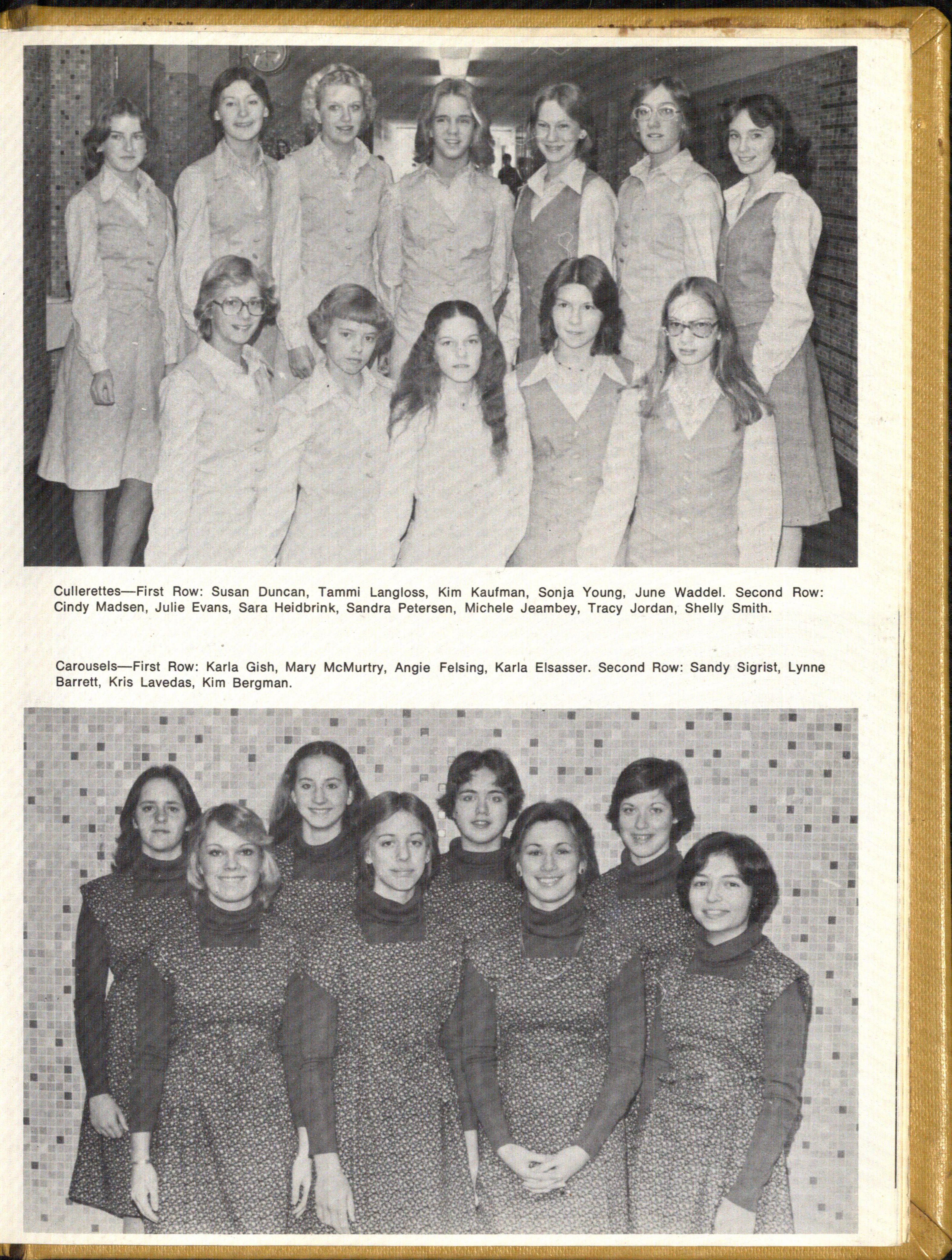 Cullerettes—First Row: Susan Duncan, Tammi Langloss, Kim Kaufman, Sonja Young, June Waddel. Second Row: Cindy Madsen, Julie Evans, Sara Heidbrink, Sandra Petersen, Michele Jeambey, Tracy Jordan, Shelly Smith.

Carousels—First Row: Karla Gish, Mary McMurtry, Angie Felsing, Karla Elsasser. Second Row: Sandy Sigrist, Lynne Barrett, Kris Lavedas, Kim Bergman.